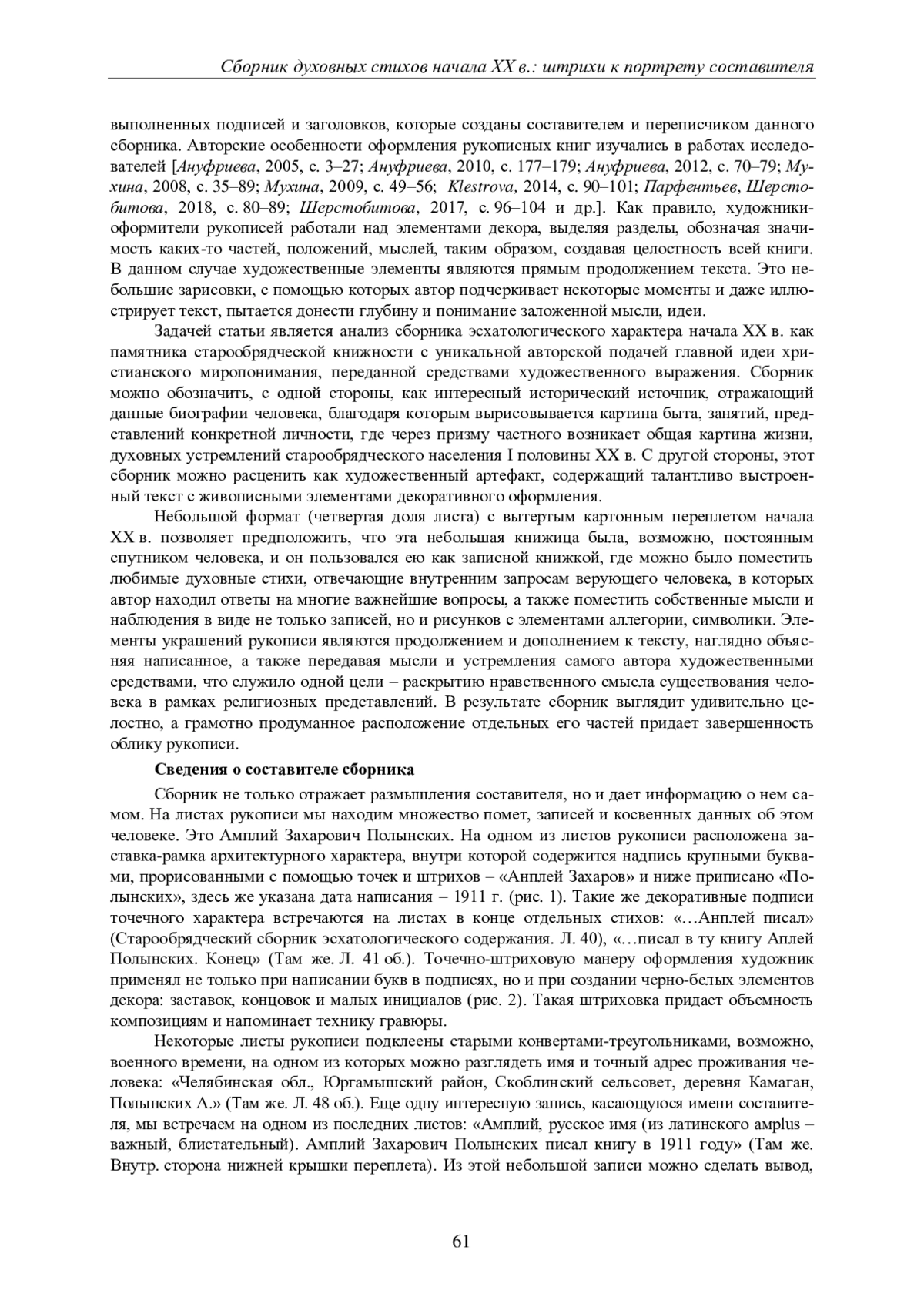 Сборник духовных стихов начала XX в.: штрихи к портрету составителя

выполненных подписей и заголовков, которые созданы составителем и переписчиком данного сборника. Авторские особенности оформления рукописных книг изучались в работах исследователей [Ануфриева, 2005, с. 3–27; Ануфриева, 2010, с. 177–179; Ануфриева, 2012, с. 70–79; Мухина, 2008, с. 35–89; Мухина, 2009, с. 49–56; Klestrova, 2014, с. 90–101; Парфентьев, Шерстобитова, 2018, с. 80–89; Шерстобитова, 2017, с. 96–104 и др.]. Как правило, художники-оформители рукописей работали над элементами декора, выделяя разделы, обозначая значимость каких-то частей, положений, мыслей, таким образом, создавая целостность всей книги. В данном случае художественные элементы являются прямым продолжением текста. Это небольшие зарисовки, с помощью которых автор подчеркивает некоторые моменты и даже иллюстрирует текст, пытается донести глубину и понимание заложенной мысли, идеи.

Задачей статьи является анализ сборника эсхатологического характера начала XX в. как памятника старообрядческой книжности с уникальной авторской подачей главной идеи христианского миропонимания, переданной средствами художественного выражения. Сборник можно обозначить, с одной стороны, как интересный исторический источник, отражающий данные биографии человека, благодаря которым вырисовывается картина быта, занятий, представлений конкретной личности, где через призму частного возникает общая картина жизни, духовных устремлений старообрядческого населения I половины XX в. С другой стороны, этот сборник можно расценить как художественный артефакт, содержащий талантливо выстроенный текст с живописными элементами декоративного оформления.

Небольшой формат (четвертая доля листа) с вытертым картонным переплетом начала XX в. позволяет предположить, что эта небольшая книжица была, возможно, постоянным спутником человека, и он пользовался ею как записной книжкой, где можно было поместить любимые духовные стихи, отвечающие внутренним запросам верующего человека, в которых автор находил ответы на многие важнейшие вопросы, а также поместить собственные мысли и наблюдения в виде не только записей, но и рисунков с элементами аллегории, символики. Элементы украшений рукописи являются продолжением и дополнением к тексту, наглядно объясняя написанное, а также передавая мысли и устремления самого автора художественными средствами, что служило одной цели – раскрытию нравственного смысла существования человека в рамках религиозных представлений. В результате сборник выглядит удивительно целостно, а грамотно продуманное расположение отдельных его частей придает завершенность облику рукописи.

Сведения о составителе сборника

Сборник не только отражает размышления составителя, но и дает информацию о нем самом. На листах рукописи мы находим множество помет, записей и косвенных данных об этом человеке. Это Амплий Захарович Полынских. На одном из листов рукописи расположена заставка-рамка архитектурного характера, внутри которой содержится надпись крупными буквами, прорисованными с помощью точек и штрихов – «Анплей Захаров» и ниже приписано «Полынских», здесь же указана дата написания – 1911 г. (рис. 1). Такие же декоративные подписи точечного характера встречаются на листах в конце отдельных стихов: «…Анплей писал» (Старообрядческий сборник эсхатологического содержания. Л. 40), «…писал в ту книгу Аплей Полынских. Конец» (Там же. Л. 41 об.). Точечно-штриховую манеру оформления художник применял не только при написании букв в подписях, но и при создании черно-белых элементов декора: заставок, концовок и малых инициалов (рис. 2). Такая штриховка придает объемность композициям и напоминает технику гравюры.

Некоторые листы рукописи подклеены старыми конвертами-треугольниками, возможно, военного времени, на одном из которых можно разглядеть имя и точный адрес проживания человека: «Челябинская обл., Юргамышский район, Скоблинский сельсовет, деревня Камаган, Полынских А.» (Там же. Л. 48 об.). Еще одну интересную запись, касающуюся имени составителя, мы встречаем на одном из последних листов: «Амплий, русское имя (из латинского amplus – важный, блистательный). Амплий Захарович Полынских писал книгу в 1911 году» (Там же. Внутр. сторона нижней крышки переплета). Из этой небольшой записи можно сделать вывод,

61